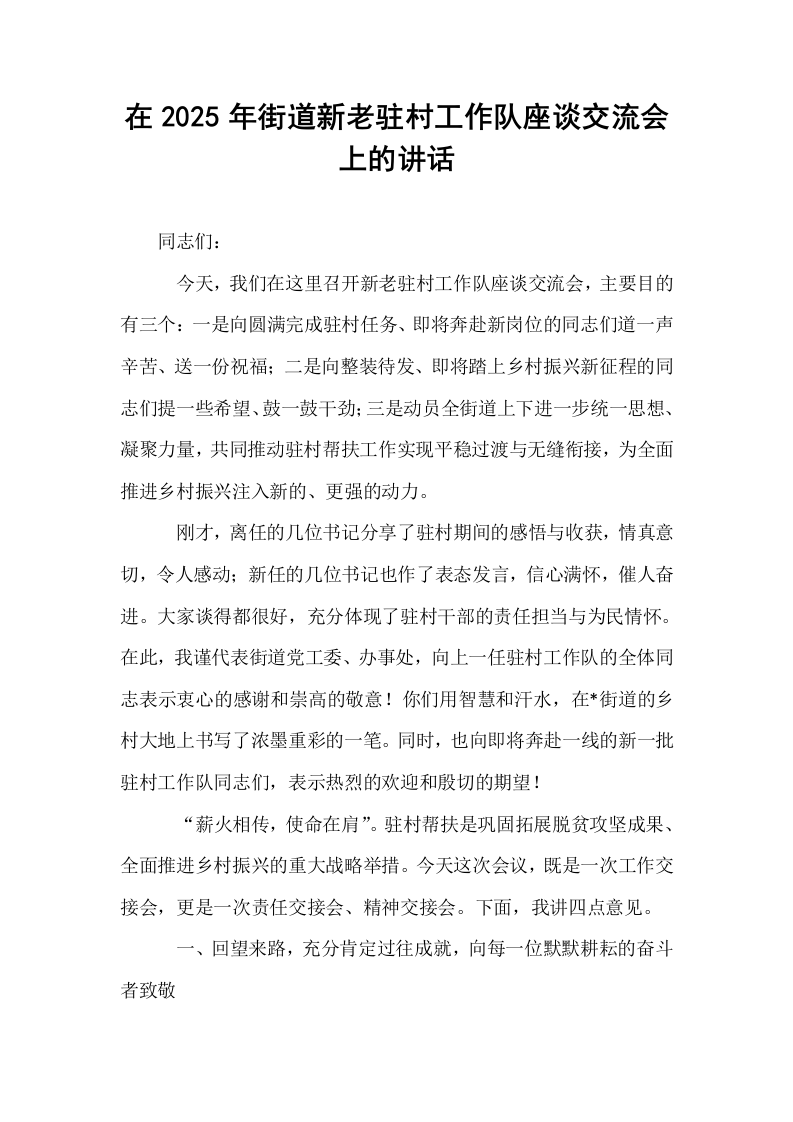 在2025年街道新老驻村工作队座谈交流会上的讲话

同志们：

今天，我们在这里召开新老驻村工作队座谈交流会，主要目的有三个：一是向圆满完成驻村任务、即将奔赴新岗位的同志们道一声辛苦、送一份祝福；二是向整装待发、即将踏上乡村振兴新征程的同志们提一些希望、鼓一鼓干劲;三是动员全街道上下进一步统一思想、凝聚力量，共同推动驻村帮扶工作实现平稳过渡与无缝衔接，为全面推进乡村振兴注入新的、更强的动力。

刚才，离任的几位书记分享了驻村期间的感悟与收获，情真意切，令人感动；新任的几位书记也作了表态发言，信心满怀，催人奋进。大家谈得都很好，充分体现了驻村干部的责任担当与为民情怀。在此，我谨代表街道党工委、办事处，向上一任驻村工作队的全体同志表示衷心的感谢和崇高的敬意！你们用智慧和汗水，在*街道的乡村大地上书写了浓墨重彩的一笔。同时，也向即将奔赴一线的新一批驻村工作队同志们，表示热烈的欢迎和殷切的期望！

“薪火相传，使命在肩”。驻村帮扶是巩固拓展脱贫攻坚成果、全面推进乡村振兴的重大战略举措。今天这次会议，既是一次工作交接会，更是一次责任交接会、精神交接会。下面，我讲四点意见。

一、回望来路，充分肯定过往成就，向每一位默默耕耘的奋斗者致敬